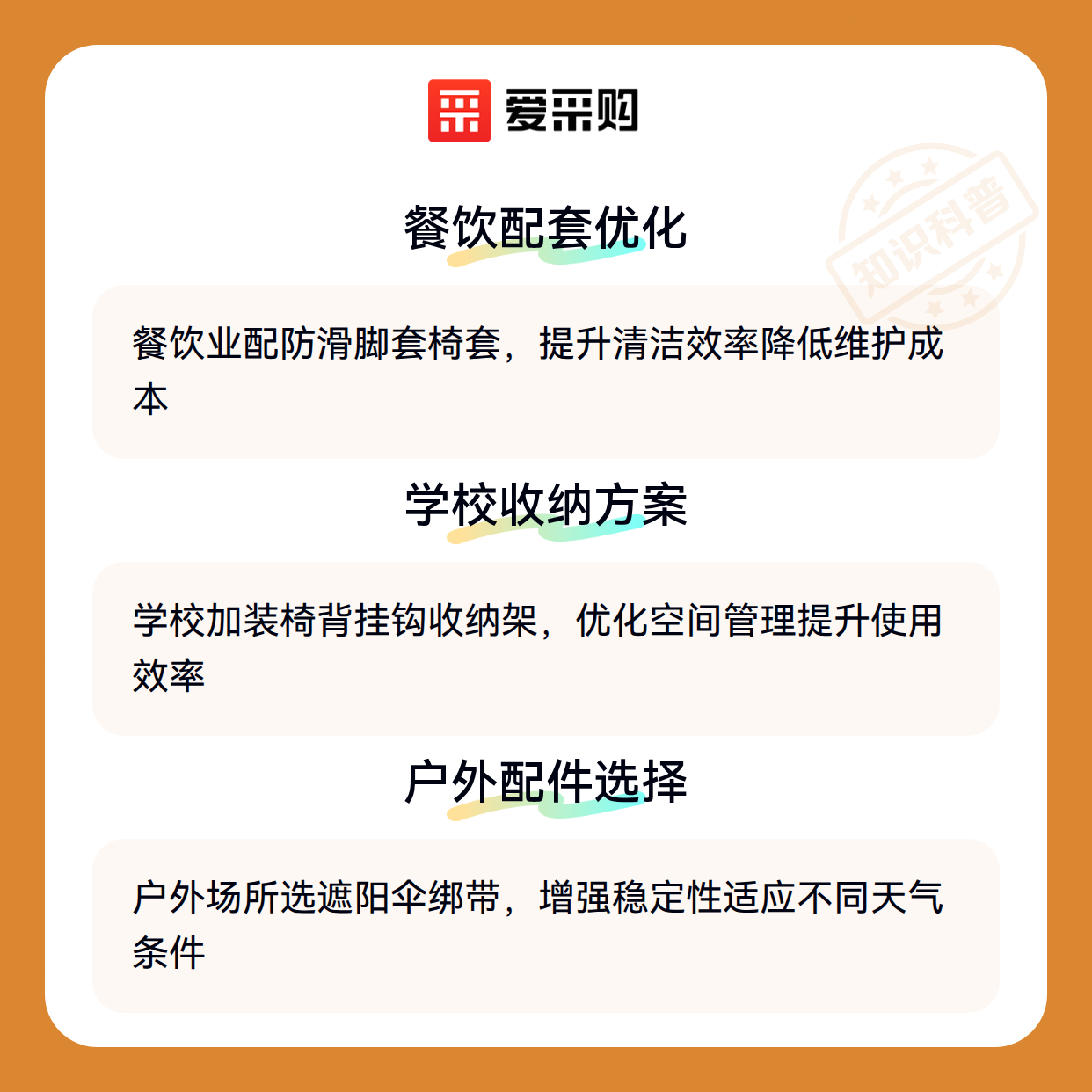 爱采购

餐饮配套优化

餐饮业配防滑脚套椅套，提升清洁效率降低维护成本

学校收纳方案

学校加装椅背挂钩收纳架，优化空间管理提升使用效率

户外配件选择

户外场所选遮阳伞绑带，增强稳定性适应不同天气条件

知识科普